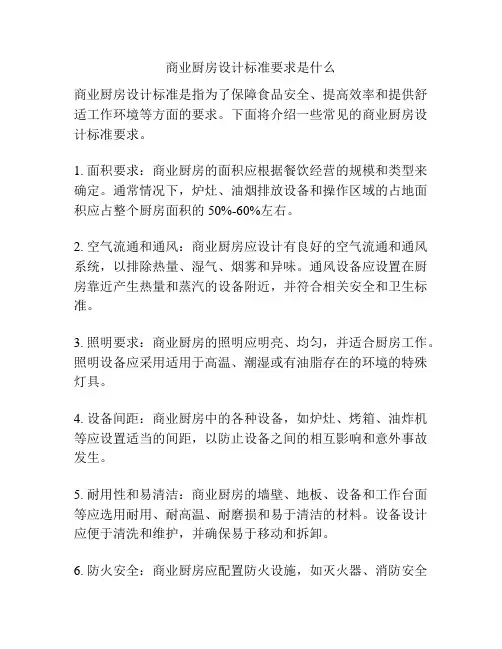 商业厨房设计标准要求是什么

商业厨房设计标准是指为了保障食品安全、提高效率和提供舒适工作环境等方面的要求。下面将介绍一些常见的商业厨房设计标准要求。

1. 面积要求：商业厨房的面积应根据餐饮经营的规模和类型来确定。通常情况下，炉灶、油烟排放设备和操作区域的占地面积应占整个厨房面积的 50%-60%左右。

2. 空气流通和通风：商业厨房应设计有良好的空气流通和通风系统，以排除热量、湿气、烟雾和异味。通风设备应设置在厨房靠近产生热量和蒸汽的设备附近，并符合相关安全和卫生标准。

3. 照明要求：商业厨房的照明应明亮、均匀，并适合厨房工作。照明设备应采用适用于高温、潮湿或有油脂存在的环境的特殊灯具。

4. 设备间距：商业厨房中的各种设备，如炉灶、烤箱、油炸机等应设置适当的间距，以防止设备之间的相互影响和意外事故发生。

5. 耐用性和易清洁：商业厨房的墙壁、地板、设备和工作台面等应选用耐用、耐高温、耐磨损和易于清洁的材料。设备设计应便于清洗和维护，并确保易于移动和拆卸。

6. 防火安全：商业厨房应配置防火设施，如灭火器、消防安全